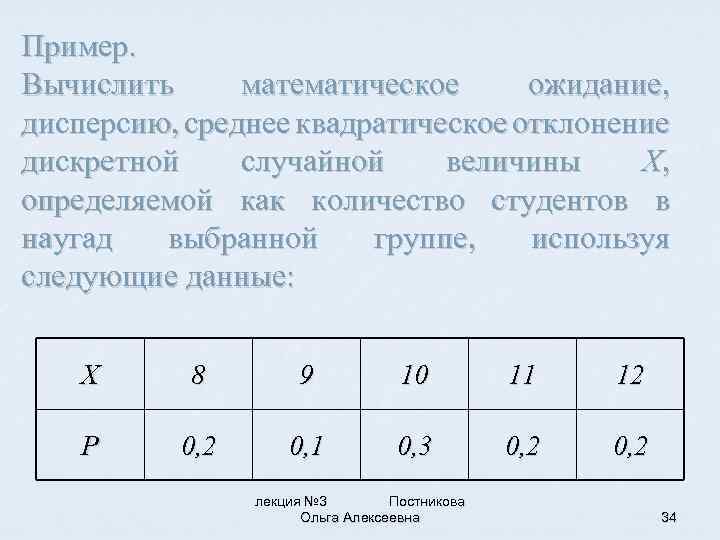 Пример.
Вычислить математическое ожидание, дисперсию, среднее квадратическое отклонение дискретной случайной величины $X$, определяемой как количество студентов в наугад выбранной группе, используя следующие данные:

| $X$ | 8 | 9 | 10 | 11 | 12 |
|---|---|---|---|---|---|
| $P$ | 0,2 | 0,1 | 0,3 | 0,2 | 0,2 |

лекция №3 Постникова Ольга Алексеевна

34